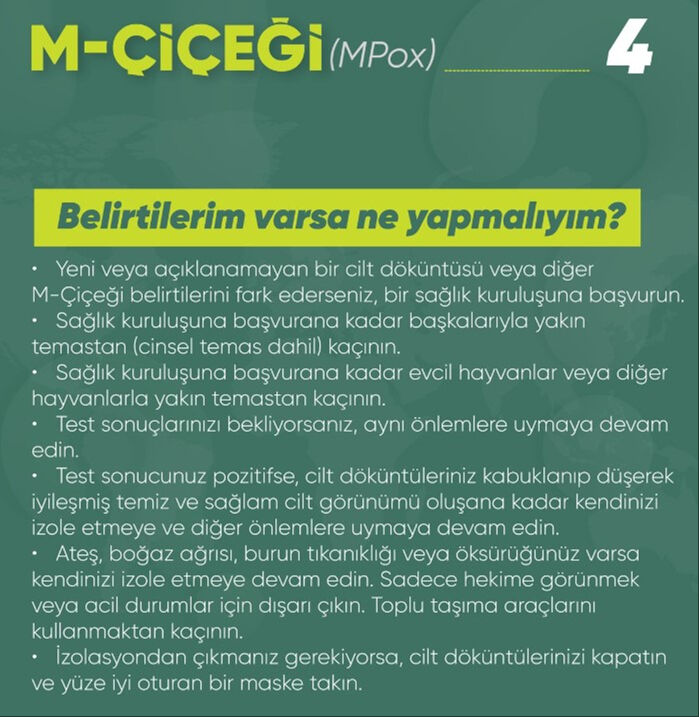 M-ÇİÇEĞİ (MPox) 4

Belirtilerim varsa ne yapmalıyım?

• Yeni veya açıklanamayan bir cilt döküntüsü veya diğer M-Çiçeği belirtilerini fark ederseniz, bir sağlık kuruluşuna başvurun.
• Sağlık kuruluşuna başvurana kadar başkalarıyla yakın temastan (cinsel temas dahil) kaçının.
• Sağlık kuruluşuna başvurana kadar evcil hayvanlar veya diğer hayvanlarla yakın temastan kaçının.
• Test sonuçlarınızı bekliyorsanız, aynı önlemlere uymaya devam edin.
• Test sonucunuz pozitifse, cilt döküntüleriniz kabuklanıp düşerek iyileşmiş temiz ve sağlam cilt görünümü oluşana kadar kendinizi izole etmeye ve diğer önlemlere uymaya devam edin.
• Ateş, boğaz ağrısı, burun tıkanıklığı veya öksürüğünüz varsa kendinizi izole etmeye devam edin. Sadece hekime görünmek veya acil durumlar için dışarı çıkın. Toplu taşıma araçlarını kullanmaktan kaçının.
• İzolasyondan çıkmanız gerekiyorsa, cilt döküntülerinizi kapatın ve yüze iyi oturan bir maske takın.